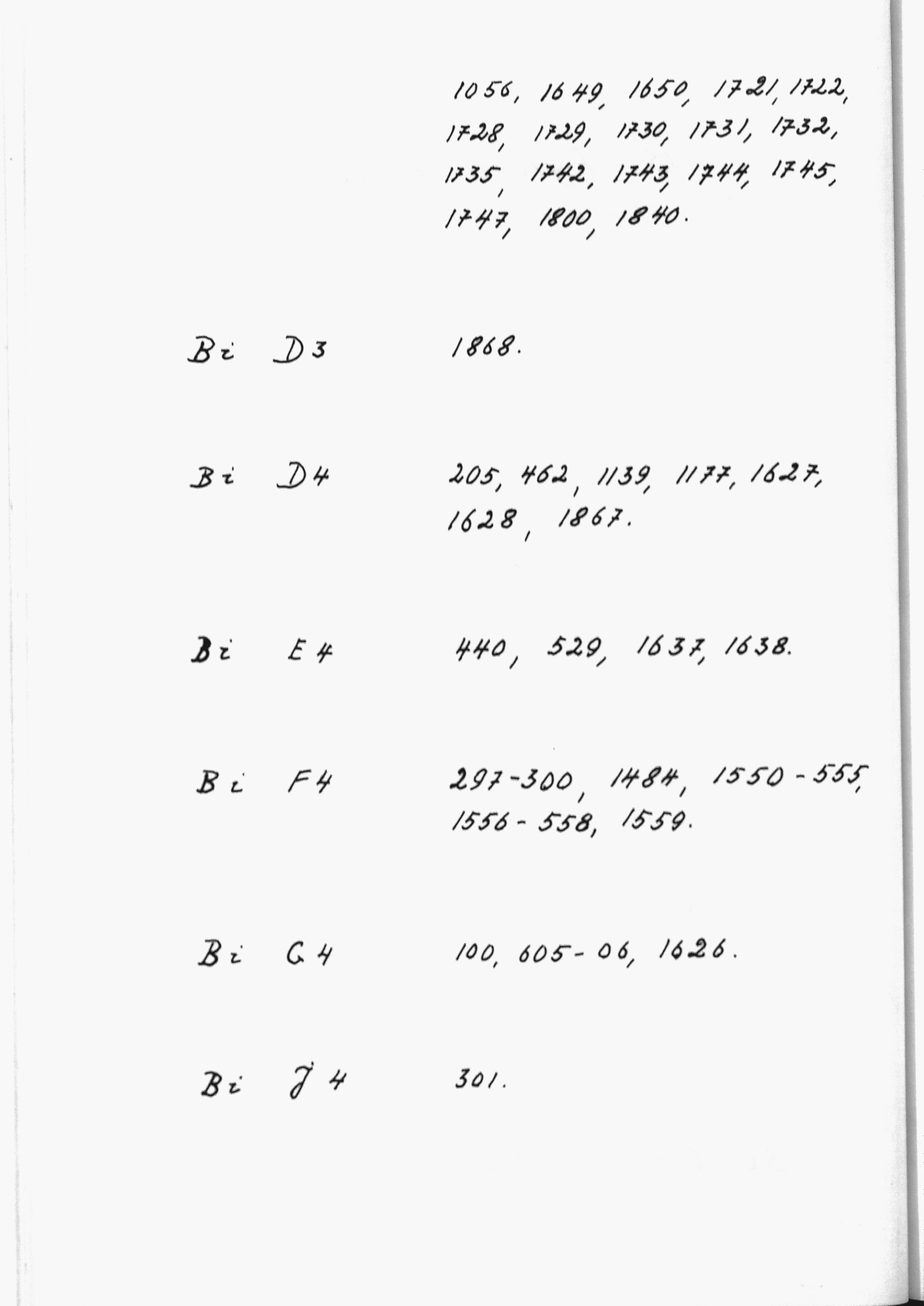 1056, 1649, 1650, 1721, 1722, 1728, 1729, 1730, 1731, 1732, 1735, 1742, 1743, 1744, 1745, 1747, 1800, 1840.

Bi D3 1868.

Bi D4 205, 462, 1139, 1177, 1627, 1628, 1867.

Bi E4 440, 529, 1637, 1638.

Bi F4 297-300, 1484, 1550-555, 1556-558, 1559.

Bi G4 100, 605-06, 1626.

Bi J4 301.